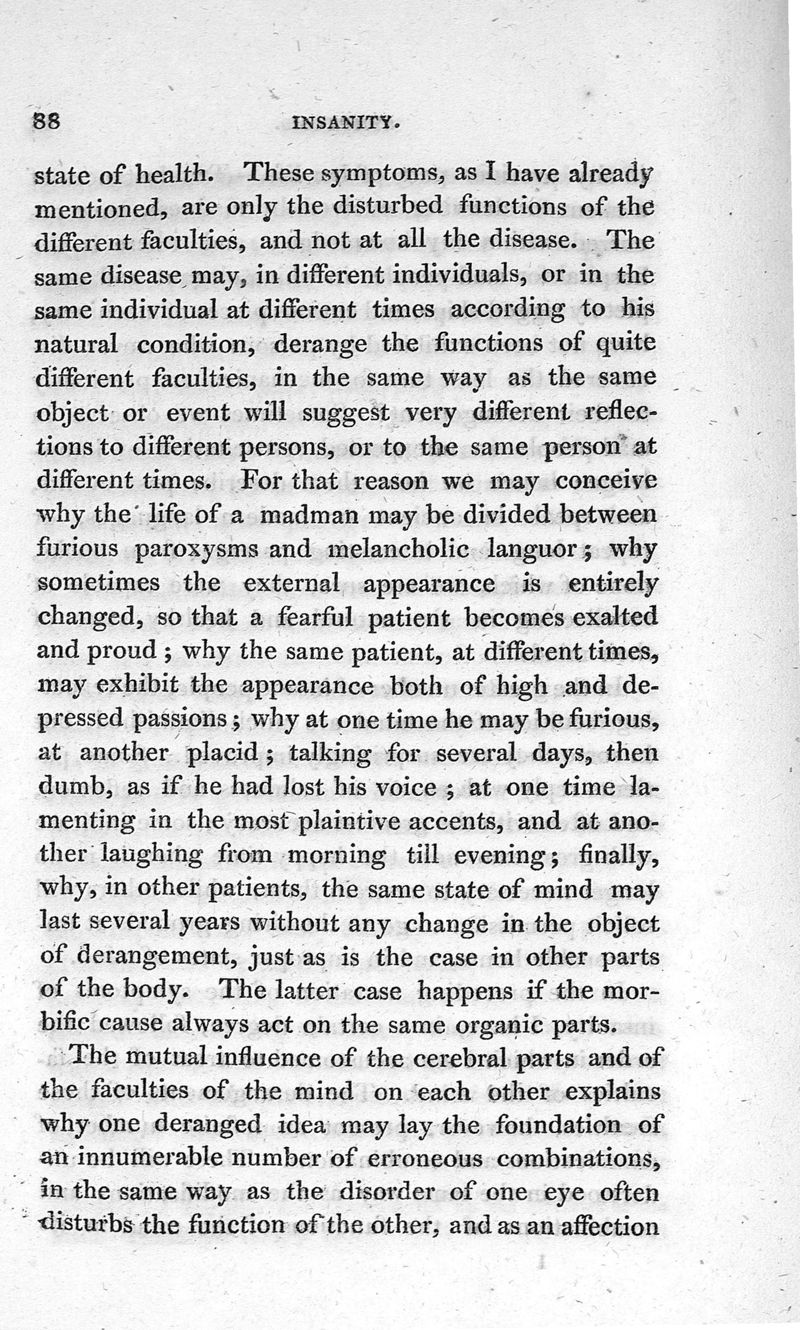 88 INSANITY.

state of health. These symptoms, as I have already mentioned, are only the disturbed functions of the different faculties, and not at all the disease. The same disease may, in different individuals, or in the same individual at different times according to his natural condition, derange the functions of quite different faculties, in the same way as the same object or event will suggest very different reflections to different persons, or to the same person at different times. For that reason we may conceive why the life of a madman may be divided between furious paroxysms and melancholic languor; why sometimes the external appearance is entirely changed, so that a fearful patient becomes exalted and proud; why the same patient, at different times, may exhibit the appearance both of high and depressed passions; why at one time he may be furious, at another placid; talking for several days, then dumb, as if he had lost his voice; at one time lamenting in the most plaintive accents, and at another laughing from morning till evening; finally, why, in other patients, the same state of mind may last several years without any change in the object of derangement, just as is the case in other parts of the body. The latter case happens if the morbific cause always act on the same organic parts.

The mutual influence of the cerebral parts and of the faculties of the mind on each other explains why one deranged idea may lay the foundation of an innumerable number of erroneous combinations, in the same way as the disorder of one eye often disturbs the function of the other, and as an affection